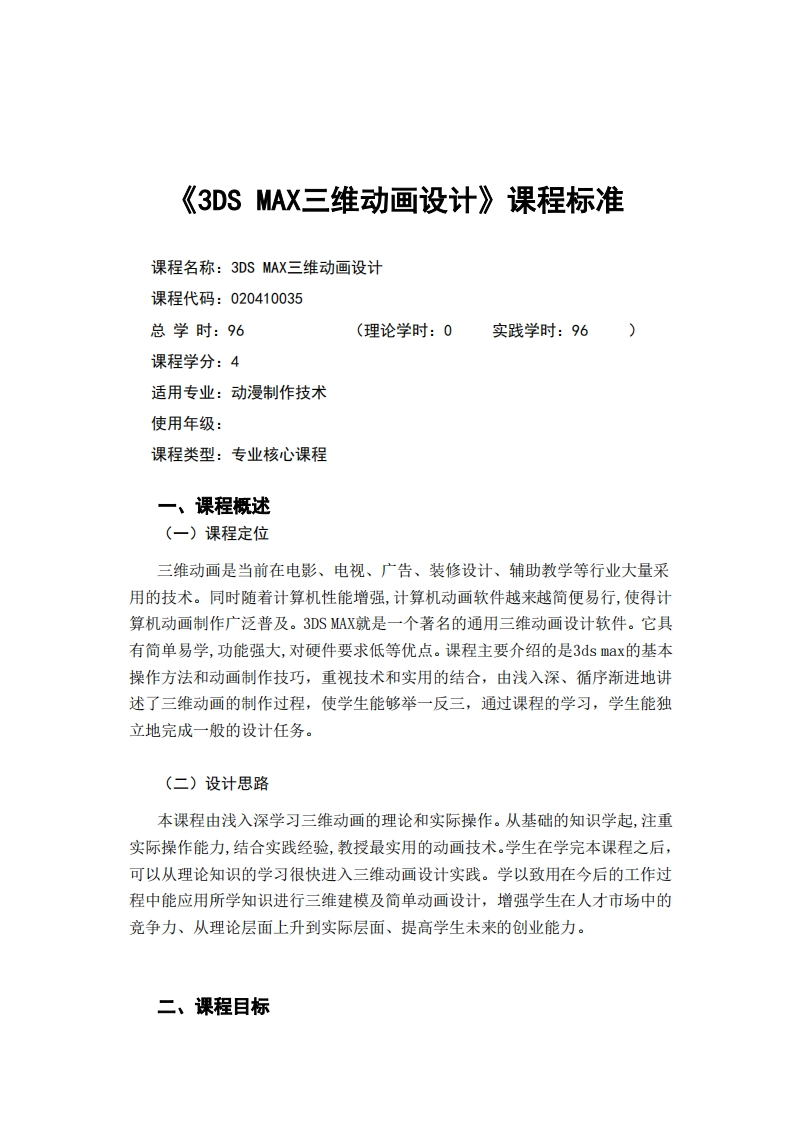 《3DS MAX三维动画设计》课程标准

课程名称：3DS MAX三维动画设计

课程代码：020410035

总 学 时：96 （理论学时：0 实践学时：96 ）

课程学分：4

适用专业：动漫制作技术

使用年级：

课程类型：专业核心课程

一、课程概述

（一）课程定位

三维动画是当前在电影、电视、广告、装修设计、辅助教学等行业大量采用的技术。同时随着计算机性能增强,计算机动画软件越来越简便易行,使得计算机动画制作广泛普及。3DS MAX就是一个著名的通用三维动画设计软件。它具有简单易学,功能强大,对硬件要求低等优点。课程主要介绍的是3ds max的基本操作方法和动画制作技巧，重视技术和实用的结合，由浅入深、循序渐进地讲述了三维动画的制作过程，使学生能够举一反三，通过课程的学习，学生能独立地完成一般的设计任务。

（二）设计思路

本课程由浅入深学习三维动画的理论和实际操作。从基础的知识学起,注重实际操作能力,结合实践经验,教授最实用的动画技术。学生在学完本课程之后,可以从理论知识的学习很快进入三维动画设计实践。学以致用在今后的工作过程中能应用所学知识进行三维建模及简单动画设计，增强学生在人才市场中的竞争力、从理论层面上升到实际层面、提高学生未来的创业能力。

二、课程目标